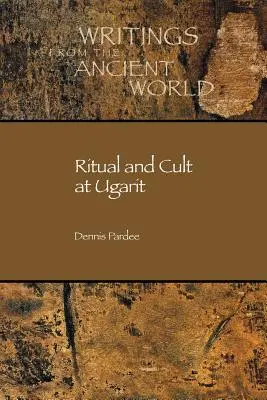 WRITINGS FROM THE ANCIENT WORLD

Ritual and Cult at Ugarit

Dennis Pardee